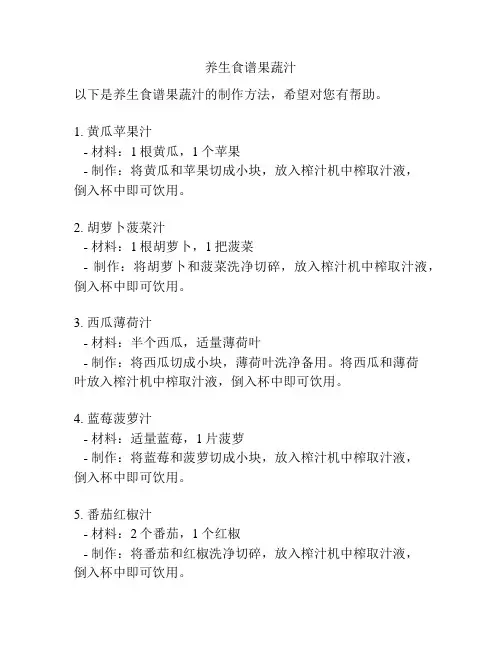 养生食谱果蔬汁

以下是养生食谱果蔬汁的制作方法，希望对您有帮助。

1. 黄瓜苹果汁
- 材料：1 根黄瓜，1 个苹果
- 制作：将黄瓜和苹果切成小块，放入榨汁机中榨取汁液，倒入杯中即可饮用。

2. 胡萝卜菠菜汁
- 材料：1 根胡萝卜，1 把菠菜
- 制作：将胡萝卜和菠菜洗净切碎，放入榨汁机中榨取汁液，倒入杯中即可饮用。

3. 西瓜薄荷汁
- 材料：半个西瓜，适量薄荷叶
- 制作：将西瓜切成小块，薄荷叶洗净备用。将西瓜和薄荷叶放入榨汁机中榨取汁液，倒入杯中即可饮用。

4. 蓝莓菠萝汁
- 材料：适量蓝莓，1 片菠萝
- 制作：将蓝莓和菠萝切成小块，放入榨汁机中榨取汁液，倒入杯中即可饮用。

5. 番茄红椒汁
- 材料：2 个番茄，1 个红椒
- 制作：将番茄和红椒洗净切碎，放入榨汁机中榨取汁液，倒入杯中即可饮用。